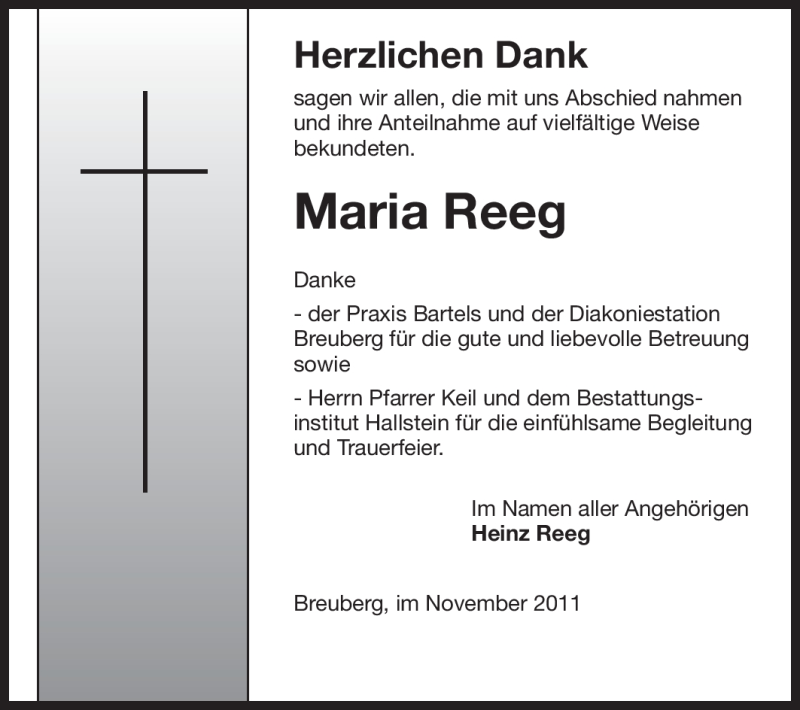 Herzlichen Dank

sagen wir allen, die mit uns Abschied nahmen und ihre Anteilnahme auf vielfältige Weise bekundeten.

Maria Reeg

Danke

- der Praxis Bartels und der Diakoniestation Breuberg für die gute und liebevolle Betreuung sowie

- Herrn Pfarrer Keil und dem Bestattungsinstitut Hallstein für die einfühlsame Begleitung und Trauerfeier.

Im Namen aller Angehörigen
Heinz Reeg

Breuberg, im November 2011